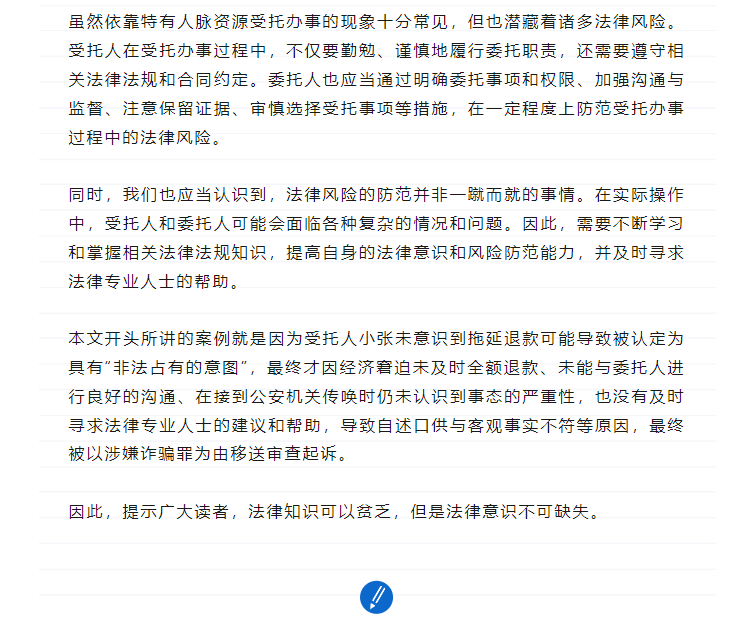 虽然依靠特有人脉资源受托办事的现象十分常见，但也潜藏着诸多法律风险。受托人在受托办事过程中，不仅要勤勉、谨慎地履行委托职责，还需要遵守相关法律法规和合同约定。委托人也应当通过明确委托事项和权限、加强沟通与监督、注意保留证据、审慎选择受托事项等措施，在一定程度上防范受托办事过程中的法律风险。

同时，我们也应当认识到，法律风险的防范并非一蹴而就的事情。在实际操作中，受托人和委托人可能会面临各种复杂的情况和问题。因此，需要不断学习和掌握相关法律法规知识，提高自身的法律意识和风险防范能力，并及时寻求法律专业人士的帮助。

本文开头所讲的案例就是因为受托人小张未意识到拖延退款可能导致被认定为具有“非法占有的意图”，最终才因经济窘迫未及时全额退款、未能与委托人进行良好的沟通、在接到公安机关传唤时仍未认识到事态的严重性，也没有及时寻求法律专业人士的建议和帮助，导致自述口供与客观事实不符等原因，最终被以涉嫌诈骗罪为由移送审查起诉。

因此，提示广大读者，法律知识可以贫乏，但是法律意识不可缺失。